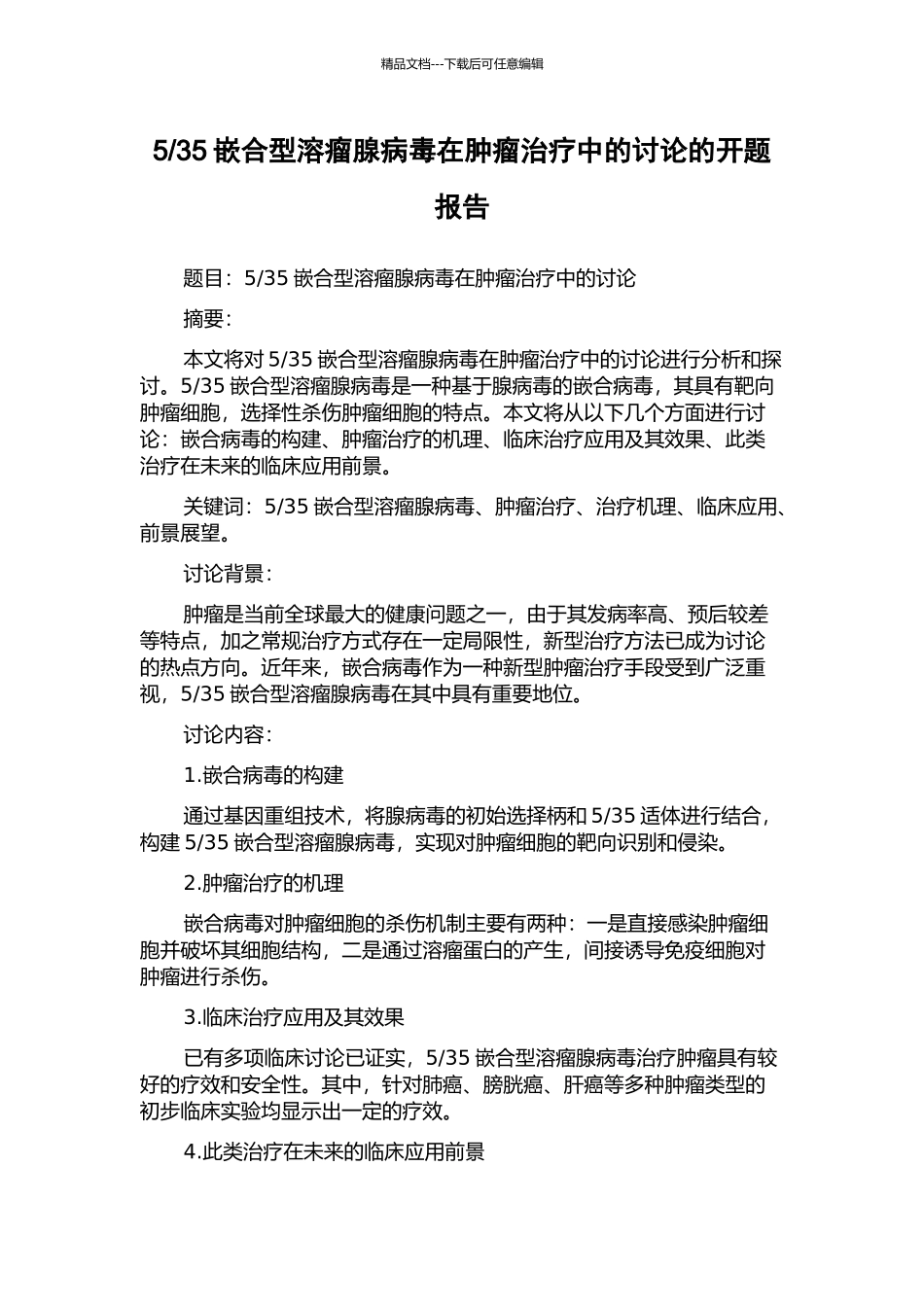 精品文档---下载后可任意编辑

5/35 嵌合型溶瘤腺病毒在肿瘤治疗中的讨论的开题报告

题目：5/35 嵌合型溶瘤腺病毒在肿瘤治疗中的讨论

摘要：

本文将对 5/35 嵌合型溶瘤腺病毒在肿瘤治疗中的讨论进行分析和探讨。5/35 嵌合型溶瘤腺病毒是一种基于腺病毒的嵌合病毒，其具有靶向肿瘤细胞，选择性杀伤肿瘤细胞的特点。本文将从以下几个方面进行讨论：嵌合病毒的构建、肿瘤治疗的机理、临床治疗应用及其效果、此类治疗在未来的临床应用前景。

关键词：5/35 嵌合型溶瘤腺病毒、肿瘤治疗、治疗机理、临床应用、前景展望。

讨论背景：

肿瘤是当前全球最大的健康问题之一，由于其发病率高、预后较差等特点，加之常规治疗方式存在一定局限性，新型治疗方法已成为讨论的热点方向。近年来，嵌合病毒作为一种新型肿瘤治疗手段受到广泛重视，5/35 嵌合型溶瘤腺病毒在其中具有重要地位。

讨论内容：

1.嵌合病毒的构建

通过基因重组技术，将腺病毒的初始选择柄和 5/35 适体进行结合，构建 5/35 嵌合型溶瘤腺病毒，实现对肿瘤细胞的靶向识别和侵染。

2.肿瘤治疗的机理

嵌合病毒对肿瘤细胞的杀伤机制主要有两种：一是直接感染肿瘤细胞并破坏其细胞结构，二是通过溶瘤蛋白的产生，间接诱导免疫细胞对肿瘤进行杀伤。

3.临床治疗应用及其效果

已有多项临床讨论已证实，5/35 嵌合型溶瘤腺病毒治疗肿瘤具有较好的疗效和安全性。其中，针对肺癌、膀胱癌、肝癌等多种肿瘤类型的初步临床实验均显示出一定的疗效。

4.此类治疗在未来的临床应用前景